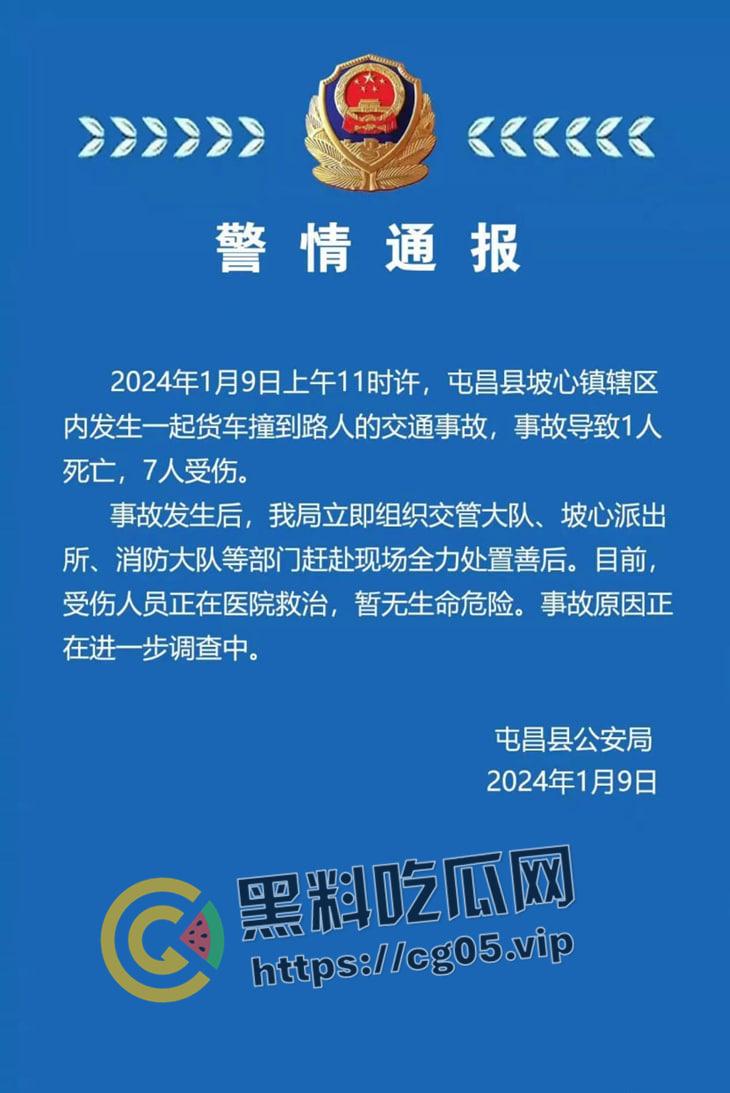 警情通报

2024年1月9日上午11时许，屯昌县坡心镇辖区内发生一起货车撞到路人的交通事故，事故导致1人死亡，7人受伤。

事故发生后，我局立即组织交管大队、坡心派出所、消防大队等部门赶赴现场全力处置善后。目前，受伤人员正在医院救治，暂无生命危险。事故原因正在进一步调查中。

屯昌县公安局
2024年1月9日

黑料吃瓜网
https://cg05.vip